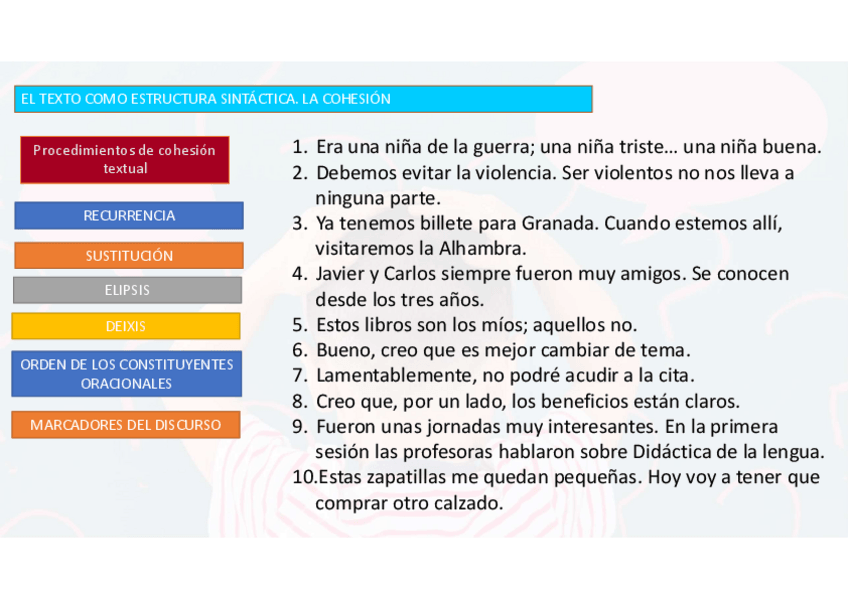 EL TEXTO COMO ESTRUCTURA SINTÁCTICA. LA COHESIÓN

Procedimientos de cohesión textual

RECURRENCIA

SUSTITUCIÓN

ELIPSIS

DEIXIS

ORDEN DE LOS CONSTITUYENTES ORACIONALES

MARCADORES DEL DISCURSO

1. Era una niña de la guerra; una niña triste… una niña buena.
2. Debemos evitar la violencia. Ser violentos no nos lleva a ninguna parte.
3. Ya tenemos billete para Granada. Cuando estemos allí, visitaremos la Alhambra.
4. Javier y Carlos siempre fueron muy amigos. Se conocen desde los tres años.
5. Estos libros son los míos; aquellos no.
6. Bueno, creo que es mejor cambiar de tema.
7. Lamentablemente, no podré acudir a la cita.
8. Creo que, por un lado, los beneficios están claros.
9. Fueron unas jornadas muy interesantes. En la primera sesión las profesoras hablaron sobre Didáctica de la lengua.
10.Estas zapatillas me quedan pequeñas. Hoy voy a tener que comprar otro calzado.